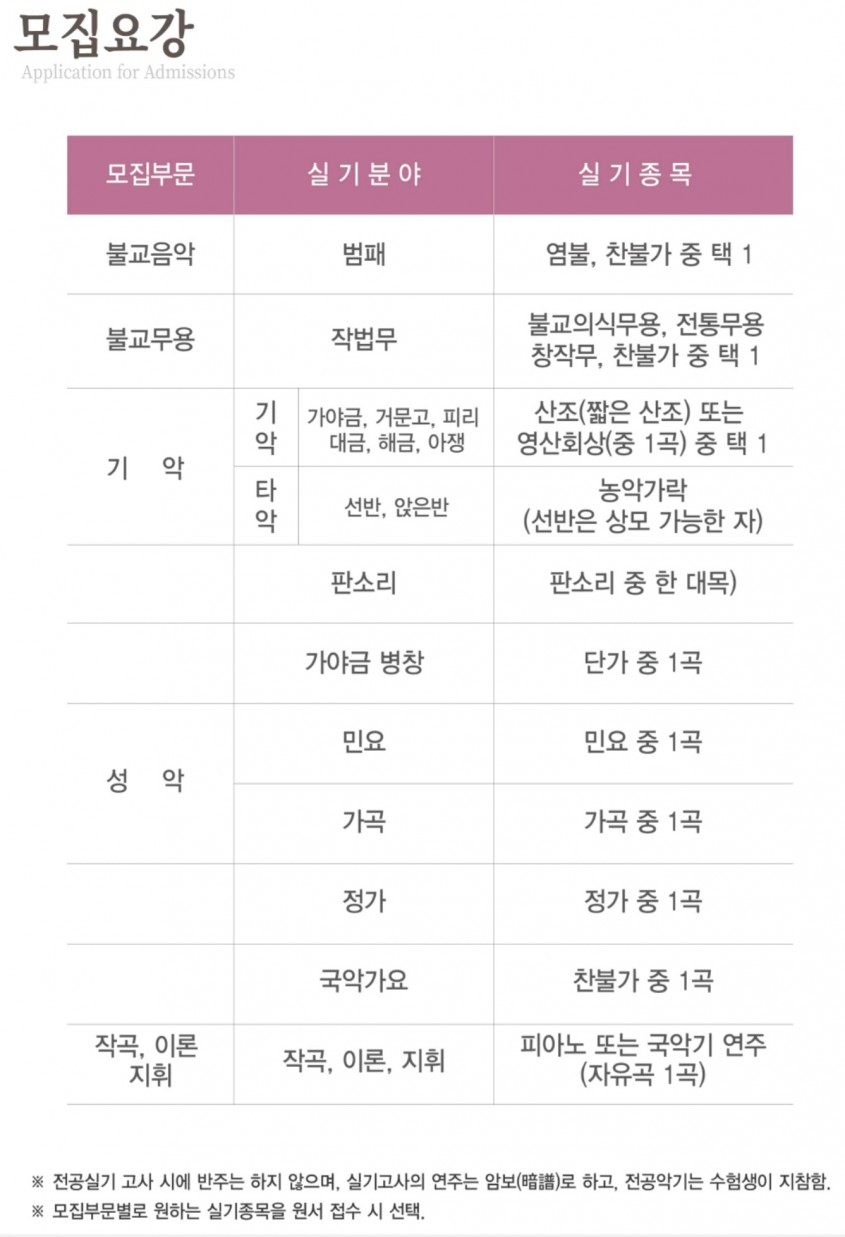 모집요강
Application for Admissions

| 모집부문 | 실 기 분 야 | | 실 기 종 목 |
|---|---|---|---|
| 불교음악 | 범패 | | 염불, 찬불가 중 택 1 |
| 불교무용 | 작법무 | | 불교의식무용, 전통무용 창작무, 찬불가 중 택 1 |
| 기 악 | 기악 | 가야금, 거문고, 피리 대금, 해금, 아쟁 | 산조(짧은 산조) 또는 영산회상(중 1곡) 중 택 1 |
| | 타악 | 선반, 앉은반 | 농악가락 (선반은 상모 가능한 자) |
| 성 악 | 판소리 | | 판소리 중 한 대목) |
| | 가야금 병창 | | 단가 중 1곡 |
| | 민요 | | 민요 중 1곡 |
| | 가곡 | | 가곡 중 1곡 |
| | 정가 | | 정가 중 1곡 |
| | 국악가요 | | 찬불가 중 1곡 |
| 작곡, 이론 지휘 | 작곡, 이론, 지휘 | | 피아노 또는 국악기 연주 (자유곡 1곡) |

※ 전공실기 고사 시에 반주는 하지 않으며, 실기고사의 연주는 암보(暗譜)로 하고, 전공악기는 수험생이 지참함.
※ 모집부문별로 원하는 실기종목을 원서 접수 시 선택.